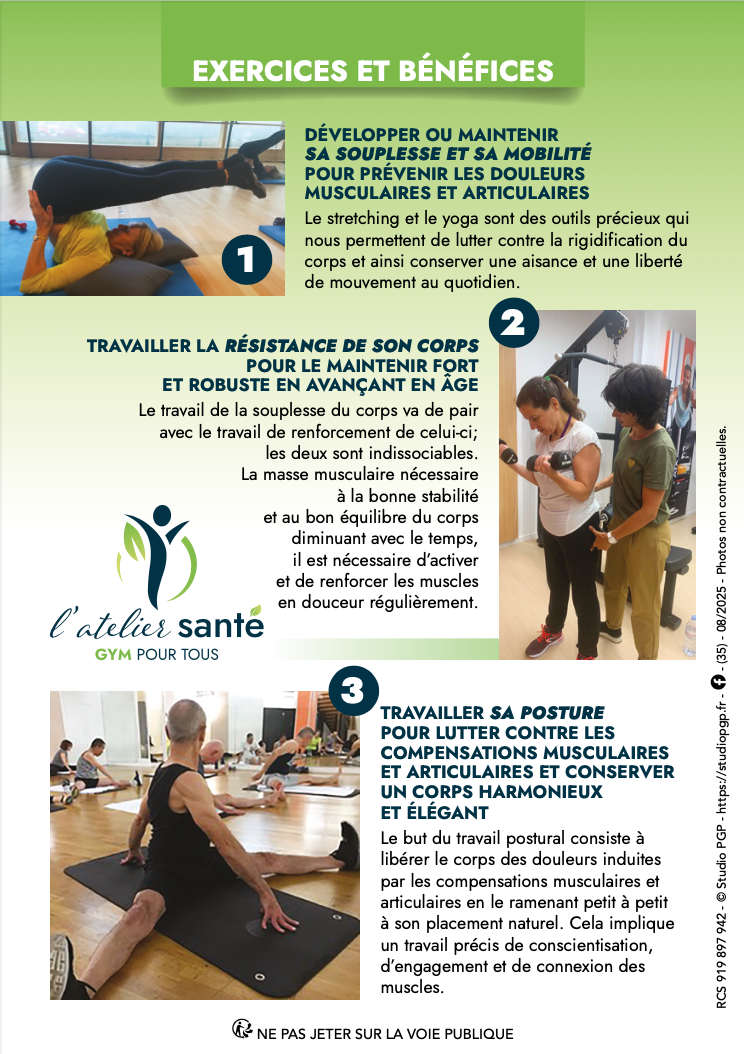 EXERCICES ET BÉNÉFICES

1

DÉVELOPPER OU MAINTENIR SA SOUPLESSE ET SA MOBILITÉ POUR PRÉVENIR LES DOULEURS MUSCULAIRES ET ARTICULAIRES

Le stretching et le yoga sont des outils précieux qui nous permettent de lutter contre la rigidification du corps et ainsi conserver une aisance et une liberté de mouvement au quotidien.

2

TRAVAILLER LA RÉSISTANCE DE SON CORPS POUR LE MAINTENIR FORT ET ROBUSTE EN AVANÇANT EN ÂGE

Le travail de la souplesse du corps va de pair avec le travail de renforcement de celui-ci; les deux sont indissociables. La masse musculaire nécessaire à la bonne stabilité et au bon équilibre du corps diminuant avec le temps, il est nécessaire d'activer et de renforcer les muscles en douceur régulièrement.

l'atelier santé
GYM POUR TOUS

3

TRAVAILLER SA POSTURE POUR LUTTER CONTRE LES COMPENSATIONS MUSCULAIRES ET ARTICULAIRES ET CONSERVER UN CORPS HARMONIEUX ET ÉLÉGANT

Le but du travail postural consiste à libérer le corps des douleurs induites par les compensations musculaires et articulaires en le ramenant petit à petit à son placement naturel. Cela implique un travail précis de conscientisation, d'engagement et de connexion des muscles.

NE PAS JETER SUR LA VOIE PUBLIQUE

RCS 919 897 942 - © Studio PGP - https://studiopgp.fr - (35) - 08/2025 - Photos non contractuelles.